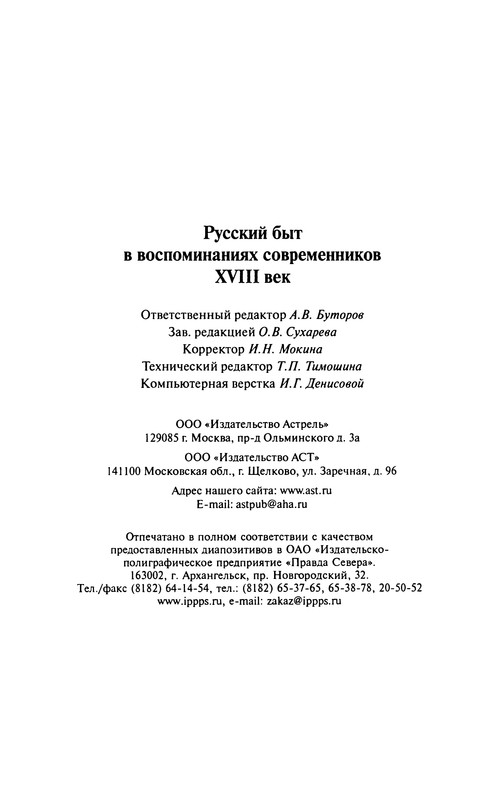 Русский быт
в воспоминаниях современников
XVIII век

Ответственный редактор А.В. Буторов
Зав. редакцией О.В. Сухарева
Корректор И.Н. Мокина
Технический редактор Т.П. Тимошина
Компьютерная верстка И.Г. Денисовой

ООО «Издательство Астрель»
129085 г. Москва, пр-д Ольминского д. 3а

ООО «Издательство АСТ»
141100 Московская обл., г. Щелково, ул. Заречная, д. 96

Адрес нашего сайта: www.ast.ru
E-mail: astpub@aha.ru

Отпечатано в полном соответствии с качеством предоставленных диапозитивов в ОАО «Издательско-полиграфическое предприятие «Правда Севера».
163002, г. Архангельск, пр. Новгородский, 32.
Тел./факс (8182) 64-14-54, тел.: (8182) 65-37-65, 65-38-78, 20-50-52
www.ippps.ru, e-mail: zakaz@ippps.ru